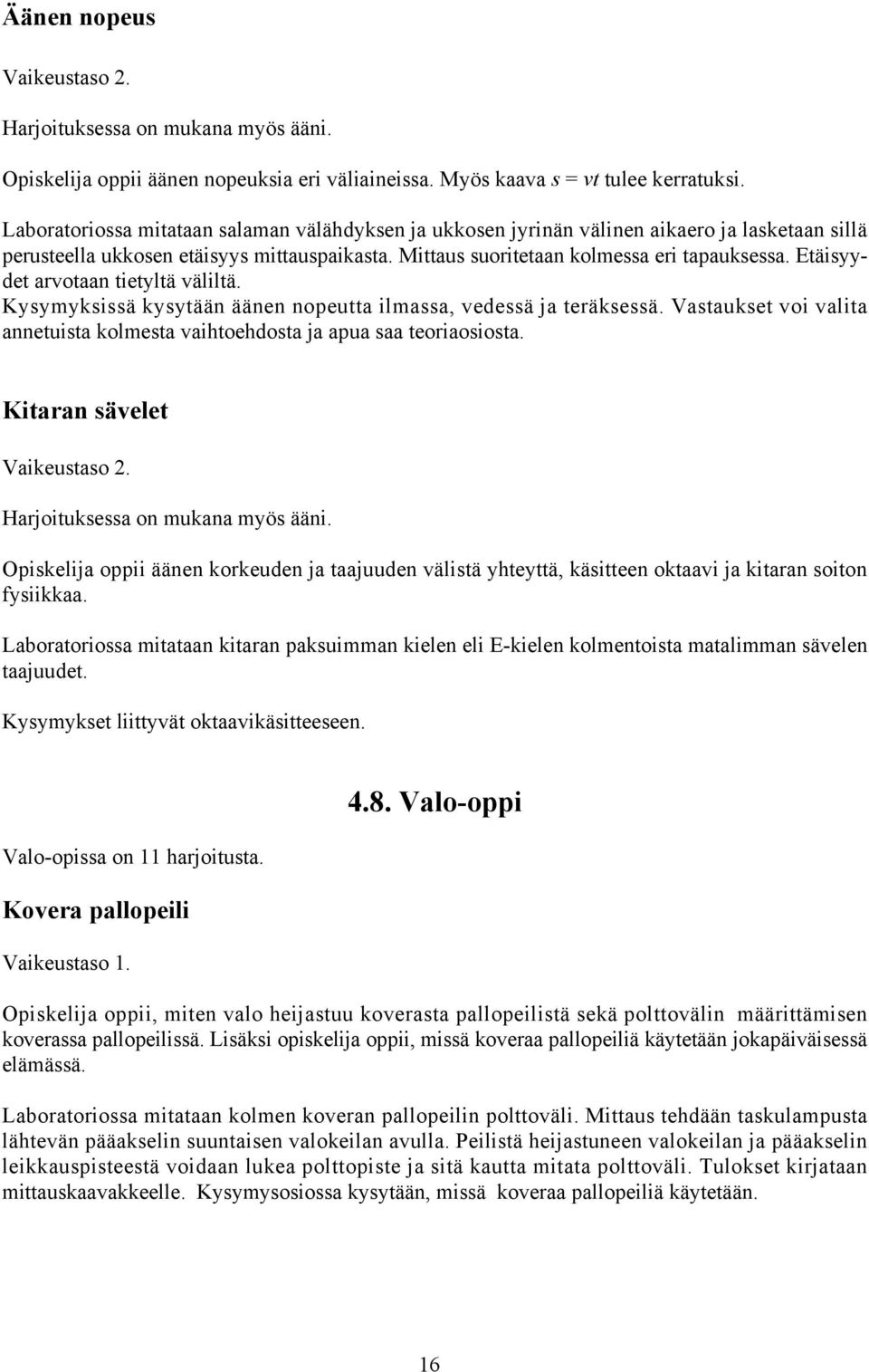 Äänen nopeus

Vaikeustaso 2.

Harjoituksessa on mukana myös ääni.

Opiskelija oppii äänen nopeuksia eri väliaineissa. Myös kaava $s = vt$ tulee kerratuksi.

Laboratoriossa mitataan salaman välähdyksen ja ukkosen jyrinän välinen aikaero ja lasketaan sillä perusteella ukkosen etäisyys mittauspaikasta. Mittaus suoritetaan kolmessa eri tapauksessa. Etäisyydet arvotaan tietyltä väliltä. Kysymyksissä kysytään äänen nopeutta ilmassa, vedessä ja teräksessä. Vastaukset voi valita annetuista kolmesta vaihtoehdosta ja apua saa teoriaosiosta.

Kitaran sävelet

Vaikeustaso 2.

Harjoituksessa on mukana myös ääni.

Opiskelija oppii äänen korkeuden ja taajuuden välistä yhteyttä, käsitteen oktaavi ja kitaran soiton fysiikkaa.

Laboratoriossa mitataan kitaran paksuimman kielen eli E-kielen kolmentoista matalimman sävelen taajuudet.

Kysymykset liittyvät oktaavikäsitteeseen.

4.8. Valo-oppi

Valo-opissa on 11 harjoitusta.

Kovera pallopeili

Vaikeustaso 1.

Opiskelija oppii, miten valo heijastuu koverasta pallopeilistä sekä polttovälin määrittämisen koverassa pallopeilissä. Lisäksi opiskelija oppii, missä koveraa pallopeiliä käytetään jokapäiväisessä elämässä.

Laboratoriossa mitataan kolmen koveran pallopeilin polttoväli. Mittaus tehdään taskulampusta lähtevän pääakselin suuntaisen valokeilan avulla. Peilistä heijastuneen valokeilan ja pääakselin leikkauspisteestä voidaan lukea polttopiste ja sitä kautta mitata polttoväli. Tulokset kirjataan mittauskaavakkeelle. Kysymysosiossa kysytään, missä koveraa pallopeiliä käytetään.

16